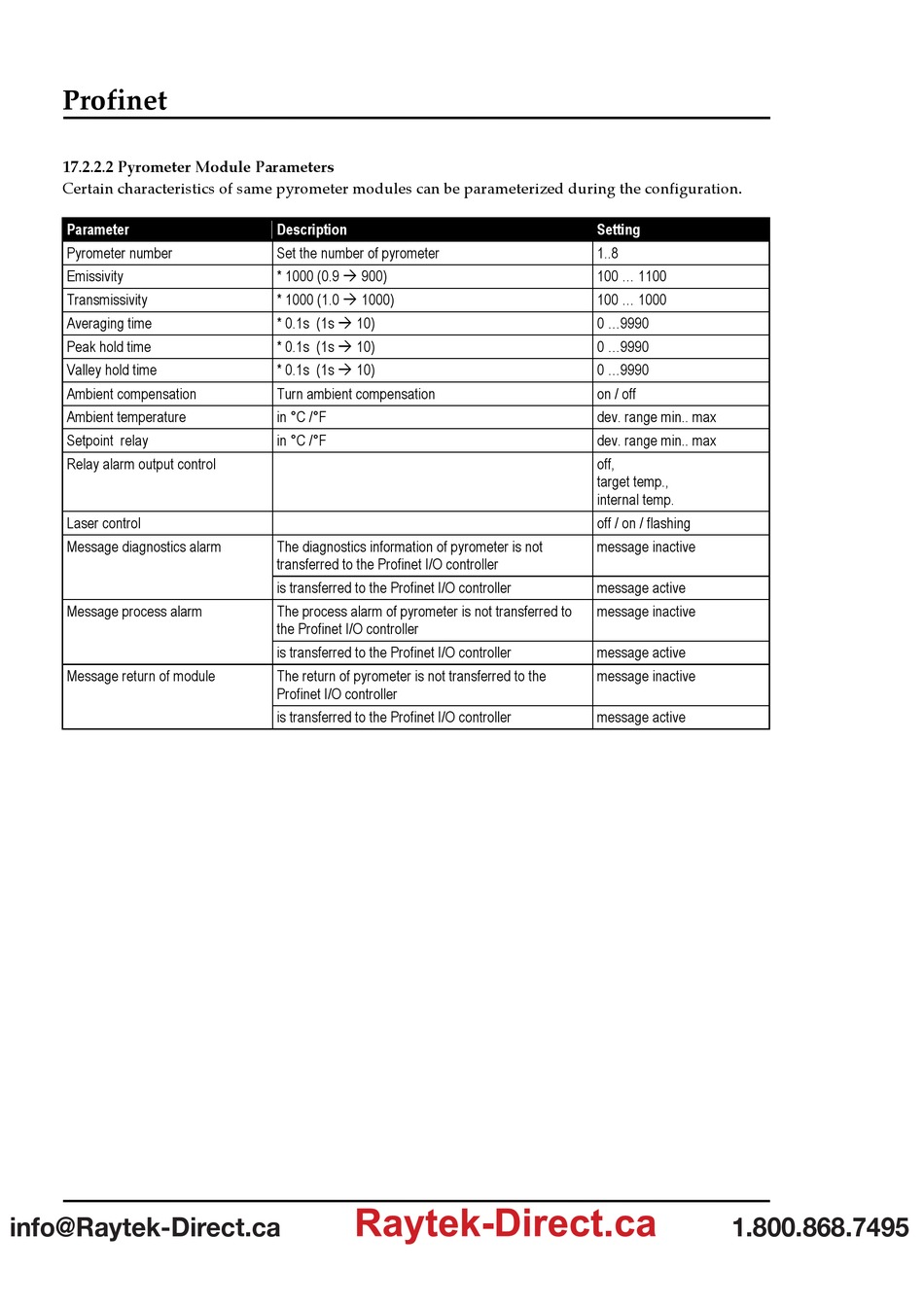 Profinet

17.2.2.2 Pyrometer Module Parameters
Certain characteristics of same pyrometer modules can be parameterized during the configuration.

| Parameter | Description | Setting |
|---|---|---|
| Pyrometer number | Set the number of pyrometer | 1..8 |
| Emissivity | * 1000 (0.9 → 900) | 100 … 1100 |
| Transmissivity | * 1000 (1.0 → 1000) | 100 … 1000 |
| Averaging time | * 0.1s (1s → 10) | 0 …9990 |
| Peak hold time | * 0.1s (1s → 10) | 0 …9990 |
| Valley hold time | * 0.1s (1s → 10) | 0 …9990 |
| Ambient compensation | Turn ambient compensation | on / off |
| Ambient temperature | in °C /°F | dev. range min.. max |
| Setpoint relay | in °C /°F | dev. range min.. max |
| Relay alarm output control | | off, target temp., internal temp. |
| Laser control | | off / on / flashing |
| Message diagnostics alarm | The diagnostics information of pyrometer is not transferred to the Profinet I/O controller | message inactive |
| | is transferred to the Profinet I/O controller | message active |
| Message process alarm | The process alarm of pyrometer is not transferred to the Profinet I/O controller | message inactive |
| | is transferred to the Profinet I/O controller | message active |
| Message return of module | The return of pyrometer is not transferred to the Profinet I/O controller | message inactive |
| | is transferred to the Profinet I/O controller | message active |

info@Raytek-Direct.ca Raytek-Direct.ca 1.800.868.7495